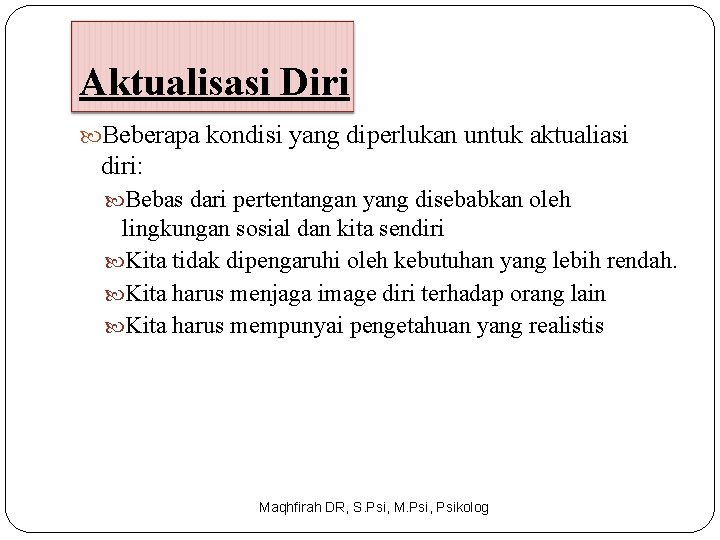 Aktualisasi Diri

Beberapa kondisi yang diperlukan untuk aktualiasi diri:

Bebas dari pertentangan yang disebabkan oleh lingkungan sosial dan kita sendiri

Kita tidak dipengaruhi oleh kebutuhan yang lebih rendah.

Kita harus menjaga image diri terhadap orang lain

Kita harus mempunyai pengetahuan yang realistis

Maqhfirah DR, S.Psi, M.Psi, Psikolog